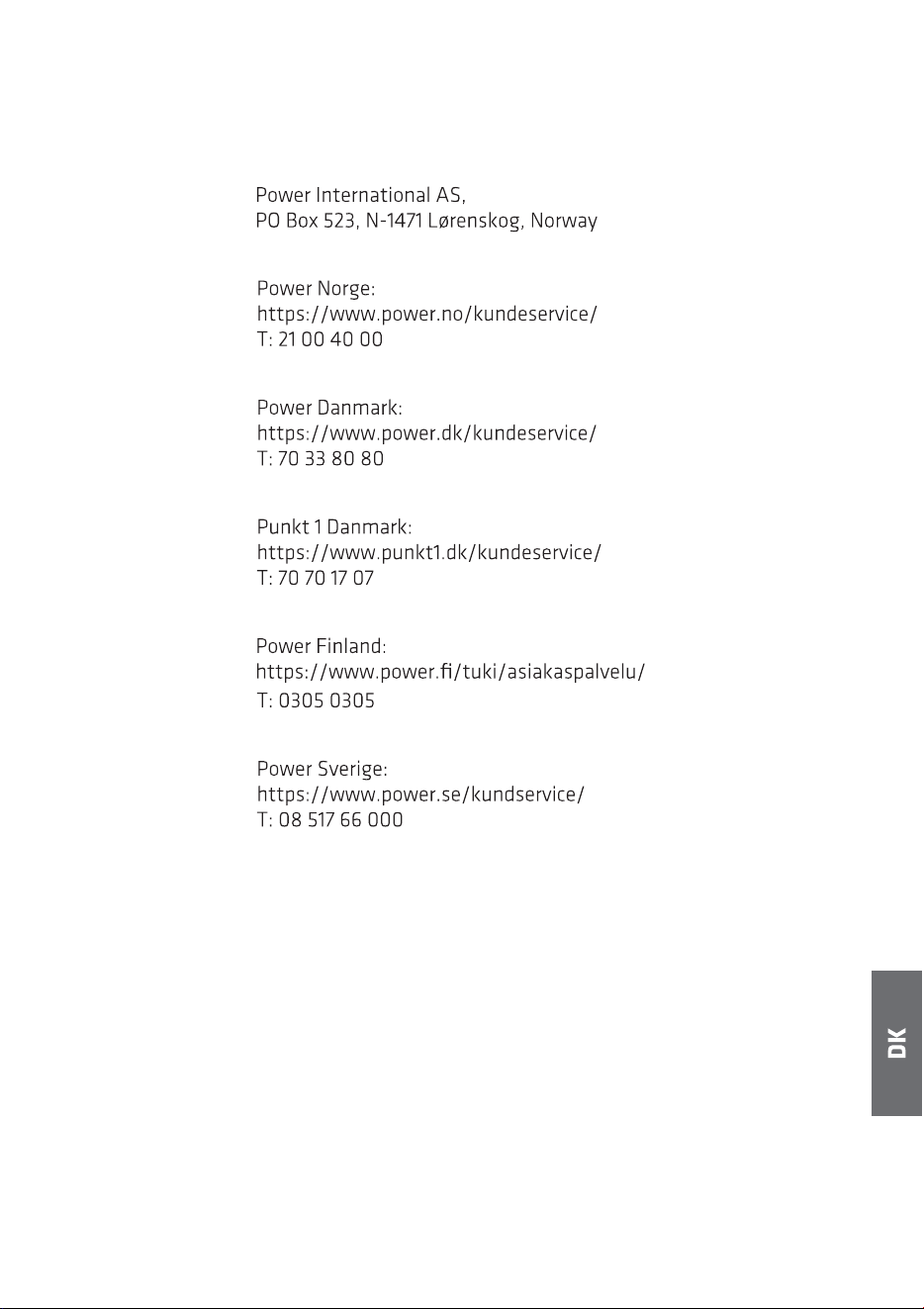 Power International AS,
PO Box 523, N-1471 Lørenskog, Norway

Power Norge:
https://www.power.no/kundeservice/
T: 21 00 40 00

Power Danmark:
https://www.power.dk/kundeservice/
T: 70 33 80 80

Punkt 1 Danmark:
https://www.punkt1.dk/kundeservice/
T: 70 70 17 07

Power Finland:
https://www.power.fi/tuki/asiakaspalvelu/
T: 0305 0305

Power Sverige:
https://www.power.se/kundservice/
T: 08 517 66 000

DK